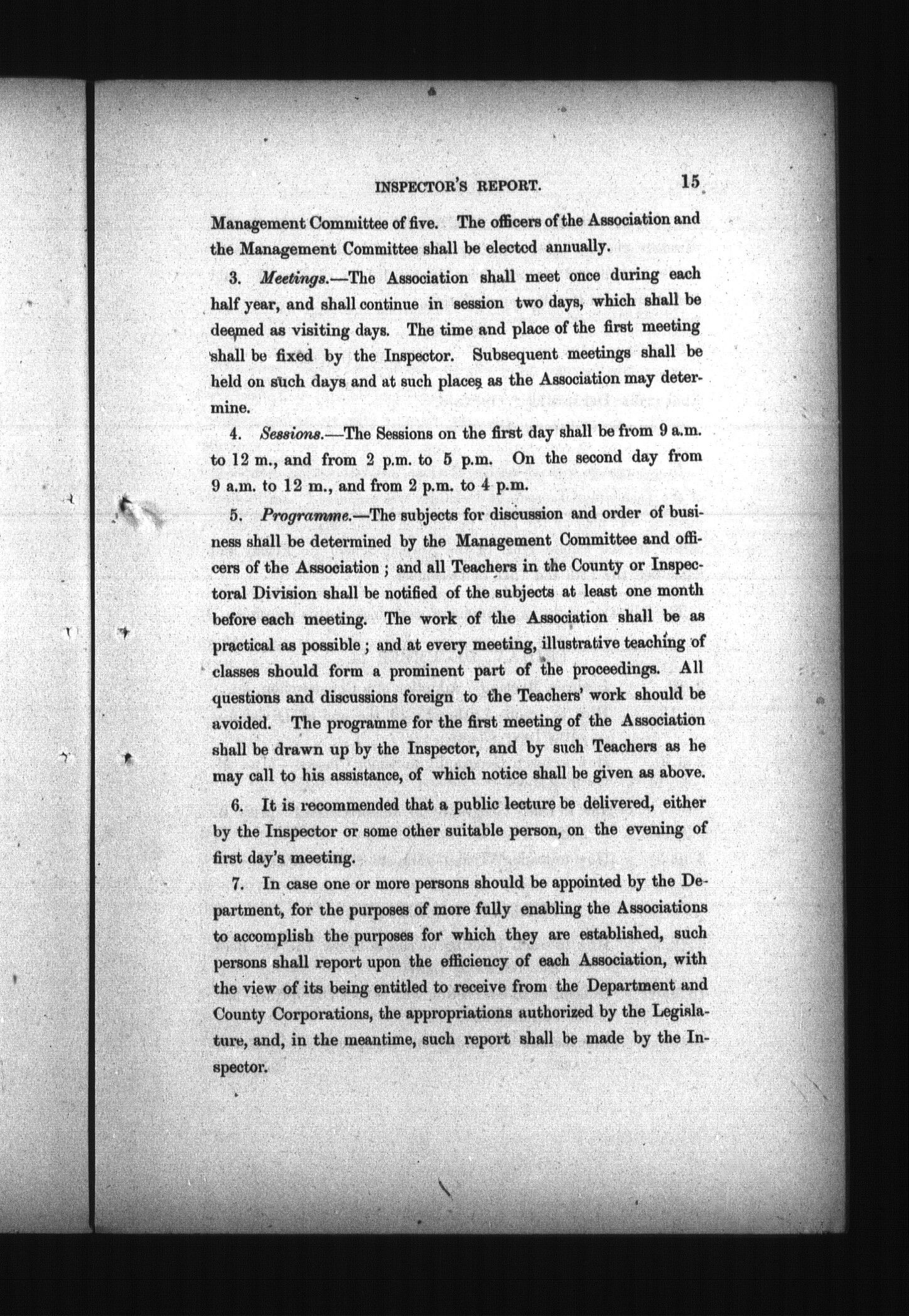 INSPECTOR'S REPORT. 15

Management Committee of five. The officers of the Association and the Management Committee shall be elected annually.

3. Meetings.—The Association shall meet once during each half year, and shall continue in session two days, which shall be deemed as visiting days. The time and place of the first meeting shall be fixed by the Inspector. Subsequent meetings shall be held on such days and at such places as the Association may determine.

4. Sessions.—The Sessions on the first day shall be from 9 a.m. to 12 m., and from 2 p.m. to 5 p.m. On the second day from 9 a.m. to 12 m., and from 2 p.m. to 4 p.m.

5. Programme.—The subjects for discussion and order of business shall be determined by the Management Committee and officers of the Association; and all Teachers in the County or Inspectoral Division shall be notified of the subjects at least one month before each meeting. The work of the Association shall be as practical as possible; and at every meeting, illustrative teaching of classes should form a prominent part of the proceedings. All questions and discussions foreign to the Teachers' work should be avoided. The programme for the first meeting of the Association shall be drawn up by the Inspector, and by such Teachers as he may call to his assistance, of which notice shall be given as above.

6. It is recommended that a public lecture be delivered, either by the Inspector or some other suitable person, on the evening of first day's meeting.

7. In case one or more persons should be appointed by the Department, for the purposes of more fully enabling the Associations to accomplish the purposes for which they are established, such persons shall report upon the efficiency of each Association, with the view of its being entitled to receive from the Department and County Corporations, the appropriations authorized by the Legislature, and, in the meantime, such report shall be made by the Inspector.